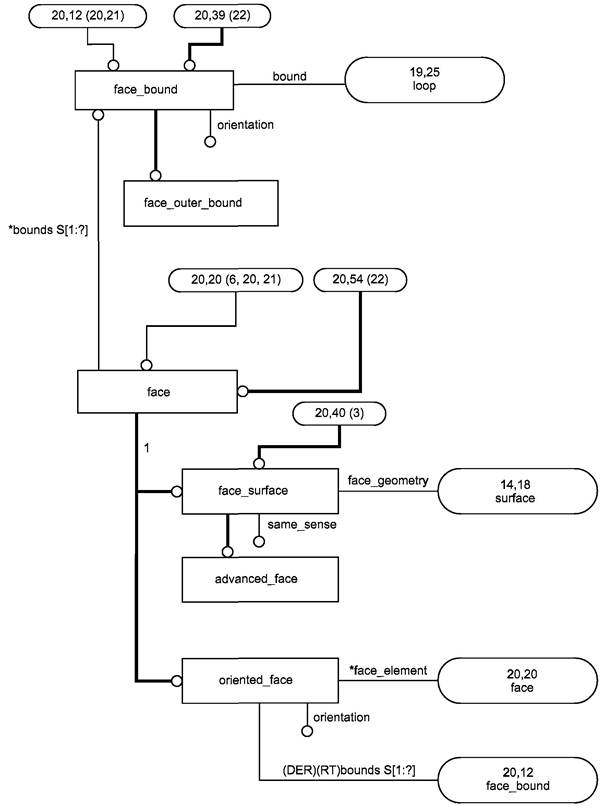 20,12 (20,21)

20,39 (22)

face_bound

bound

19,25
loop

orientation

face_outer_bound

*bounds S[1:?]

20,20 (6, 20, 21)

20,54 (22)

face

20,40 (3)

1

face_surface

face_geometry

14,18
surface

same_sense

advanced_face

oriented_face

*face_element

20,20
face

orientation

(DER)(RT)bounds S[1:?]

20,12
face_bound